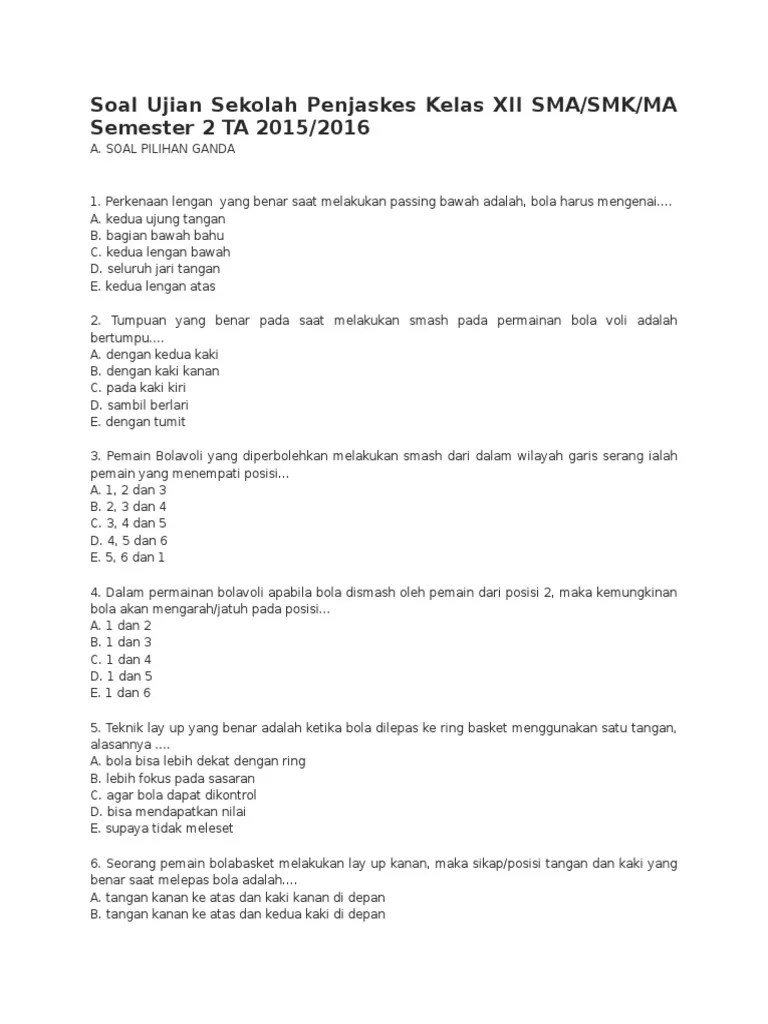 Soal Ujian Sekolah Penjaskes Kelas XII SMA/SMK/MA Semester 2 TA 2015/2016

A. SOAL PILIHAN GANDA

1. Perkenaan lengan yang benar saat melakukan passing bawah adalah, bola harus mengenai....
A. kedua ujung tangan
B. bagian bawah bahu
C. kedua lengan bawah
D. seluruh jari tangan
E. kedua lengan atas

2. Tumpuan yang benar pada saat melakukan smash pada permainan bola voli adalah bertumpu....
A. dengan kedua kaki
B. dengan kaki kanan
C. pada kaki kiri
D. sambil berlari
E. dengan tumit

3. Pemain Bolavoli yang diperbolehkan melakukan smash dari dalam wilayah garis serang ialah pemain yang menempati posisi...
A. 1, 2 dan 3
B. 2, 3 dan 4
C. 3, 4 dan 5
D. 4, 5 dan 6
E. 5, 6 dan 1

4. Dalam permainan bolavoli apabila bola dismash oleh pemain dari posisi 2, maka kemungkinan bola akan mengarah/jatuh pada posisi...
A. 1 dan 2
B. 1 dan 3
C. 1 dan 4
D. 1 dan 5
E. 1 dan 6

5. Teknik lay up yang benar adalah ketika bola dilepas ke ring basket menggunakan satu tangan, alasannya ....
A. bola bisa lebih dekat dengan ring
B. lebih fokus pada sasaran
C. agar bola dapat dikontrol
D. bisa mendapatkan nilai
E. supaya tidak meleset

6. Seorang pemain bolabasket melakukan lay up kanan, maka sikap/posisi tangan dan kaki yang benar saat melepas bola adalah....
A. tangan kanan ke atas dan kaki kanan di depan
B. tangan kanan ke atas dan kedua kaki di depan